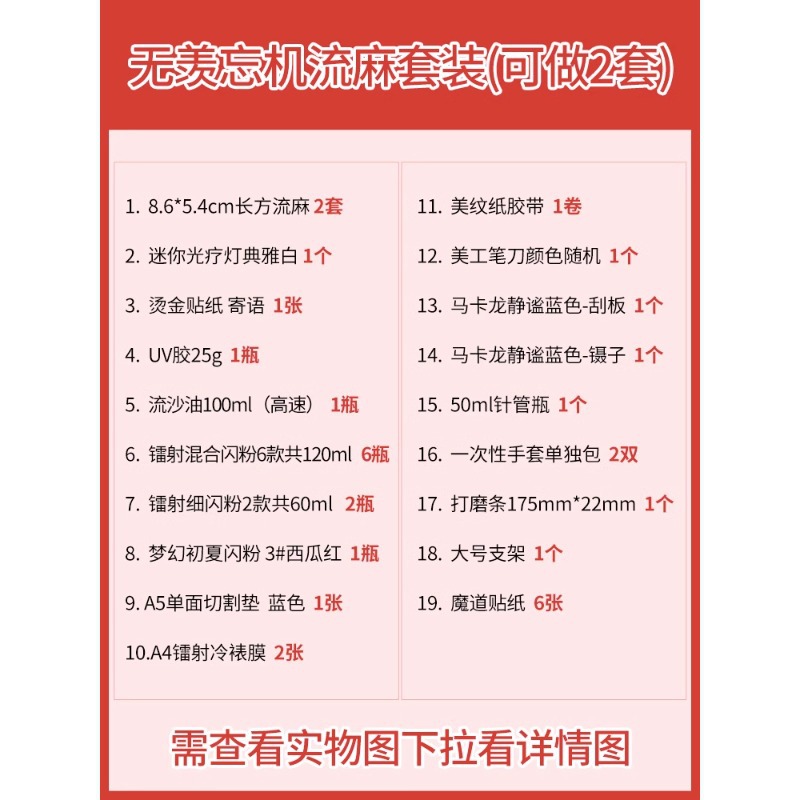 无羡忘机流麻套装(可做2套)

1. 8.6*5.4cm长方流麻 2套

2. 迷你光疗灯典雅白 1个

3. 烫金贴纸 寄语 1张

4. UV胶25g 1瓶

5. 流沙油100ml（高速） 1瓶

6. 镭射混合闪粉6款共120ml 6瓶

7. 镭射细闪粉2款共60ml 2瓶

8. 梦幻初夏闪粉 3#西瓜红 1瓶

9. A5单面切割垫 蓝色 1张

10.A4镭射冷裱膜 2张

11. 美纹纸胶带 1卷

12. 美工笔刀颜色随机 1个

13. 马卡龙静谧蓝色-刮板 1个

14. 马卡龙静谧蓝色-镊子 1个

15. 50ml针管瓶 1个

16. 一次性手套单独包 2双

17. 打磨条175mm*22mm 1个

18. 大号支架 1个

19. 魔道贴纸 6张

需查看实物图下拉看详情图